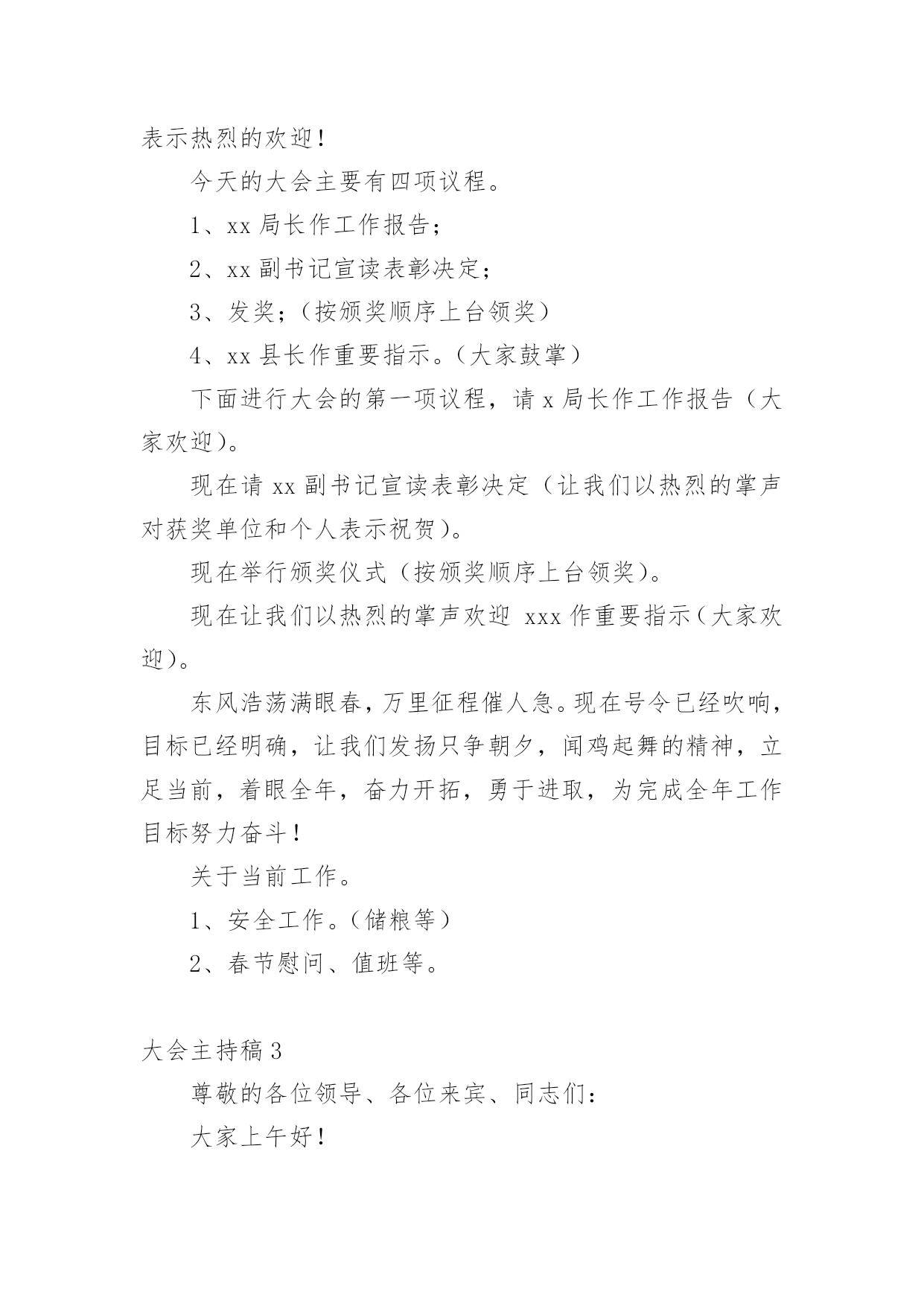 表示热烈的欢迎！

今天的大会主要有四项议程。

1、xx 局长作工作报告；

2、xx 副书记宣读表彰决定；

3、发奖；（按颁奖顺序上台领奖）

4、xx 县长作重要指示。（大家鼓掌）

下面进行大会的第一项议程，请 x 局长作工作报告（大家欢迎）。

现在请 xx 副书记宣读表彰决定（让我们以热烈的掌声对获奖单位和个人表示祝贺）。

现在举行颁奖仪式（按颁奖顺序上台领奖）。

现在让我们以热烈的掌声欢迎 xxx 作重要指示（大家欢迎）。

东风浩荡满眼春，万里征程催人急。现在号令已经吹响，目标已经明确，让我们发扬只争朝夕，闻鸡起舞的精神，立足当前，着眼全年，奋力开拓，勇于进取，为完成全年工作目标努力奋斗！

关于当前工作。

1、安全工作。（储粮等）

2、春节慰问、值班等。

大会主持稿 3

尊敬的各位领导、各位来宾、同志们：

大家上午好！